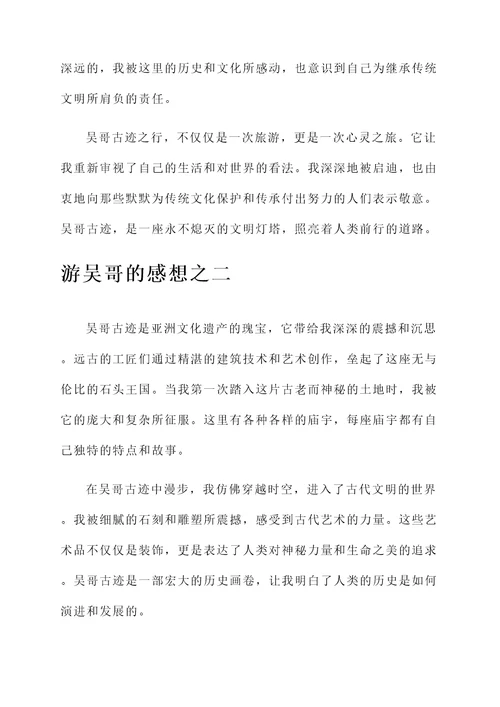 深远的，我被这里的历史和文化所感动，也意识到自己为继承传统文明所肩负的责任。

吴哥古迹之行，不仅仅是一次旅游，更是一次心灵之旅。它让我重新审视了自己的生活和对世界的看法。我深深地被启迪，也由衷地向那些默默为传统文化保护和传承付出努力的人们表示敬意。吴哥古迹，是一座永不熄灭的文明灯塔，照亮着人类前行的道路。

游吴哥的感想之二

吴哥古迹是亚洲文化遗产的瑰宝，它带给我深深的震撼和沉思。远古的工匠们通过精湛的建筑技术和艺术创作，垒起了这座无与伦比的石头王国。当我第一次踏入这片古老而神秘的土地时，我被它的庞大和复杂所征服。这里有各种各样的庙宇，每座庙宇都有自己独特的特点和故事。

在吴哥古迹中漫步，我仿佛穿越时空，进入了古代文明的世界。我被细腻的石刻和雕塑所震撼，感受到古代艺术的力量。这些艺术品不仅仅是装饰，更是表达了人类对神秘力量和生命之美的追求。吴哥古迹是一部宏大的历史画卷，让我明白了人类的历史是如何演进和发展的。